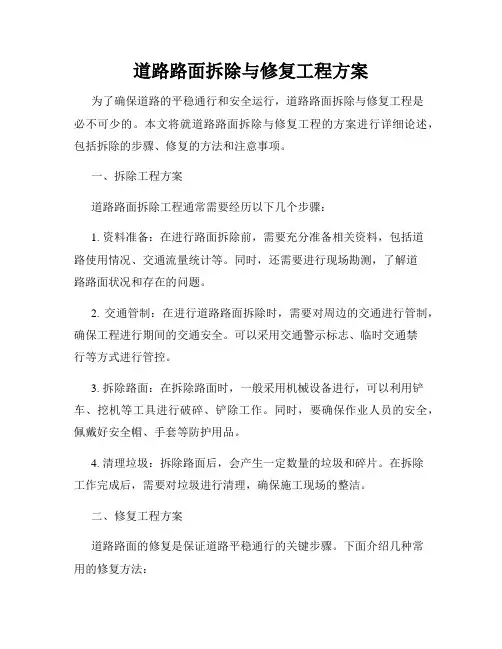 道路路面拆除与修复工程方案

为了确保道路的平稳通行和安全运行，道路路面拆除与修复工程是必不可少的。本文将就道路路面拆除与修复工程的方案进行详细论述，包括拆除的步骤、修复的方法和注意事项。

一、拆除工程方案

道路路面拆除工程通常需要经历以下几个步骤：

1. 资料准备：在进行路面拆除前，需要充分准备相关资料，包括道路使用情况、交通流量统计等。同时，还需要进行现场勘测，了解道路路面状况和存在的问题。

2. 交通管制：在进行道路路面拆除时，需要对周边的交通进行管制，确保工程进行期间的交通安全。可以采用交通警示标志、临时交通禁行等方式进行管控。

3. 拆除路面：在拆除路面时，一般采用机械设备进行，可以利用铲车、挖机等工具进行破碎、铲除工作。同时，要确保作业人员的安全，佩戴好安全帽、手套等防护用品。

4. 清理垃圾：拆除路面后，会产生一定数量的垃圾和碎片。在拆除工作完成后，需要对垃圾进行清理，确保施工现场的整洁。

二、修复工程方案

道路路面的修复是保证道路平稳通行的关键步骤。下面介绍几种常用的修复方法：